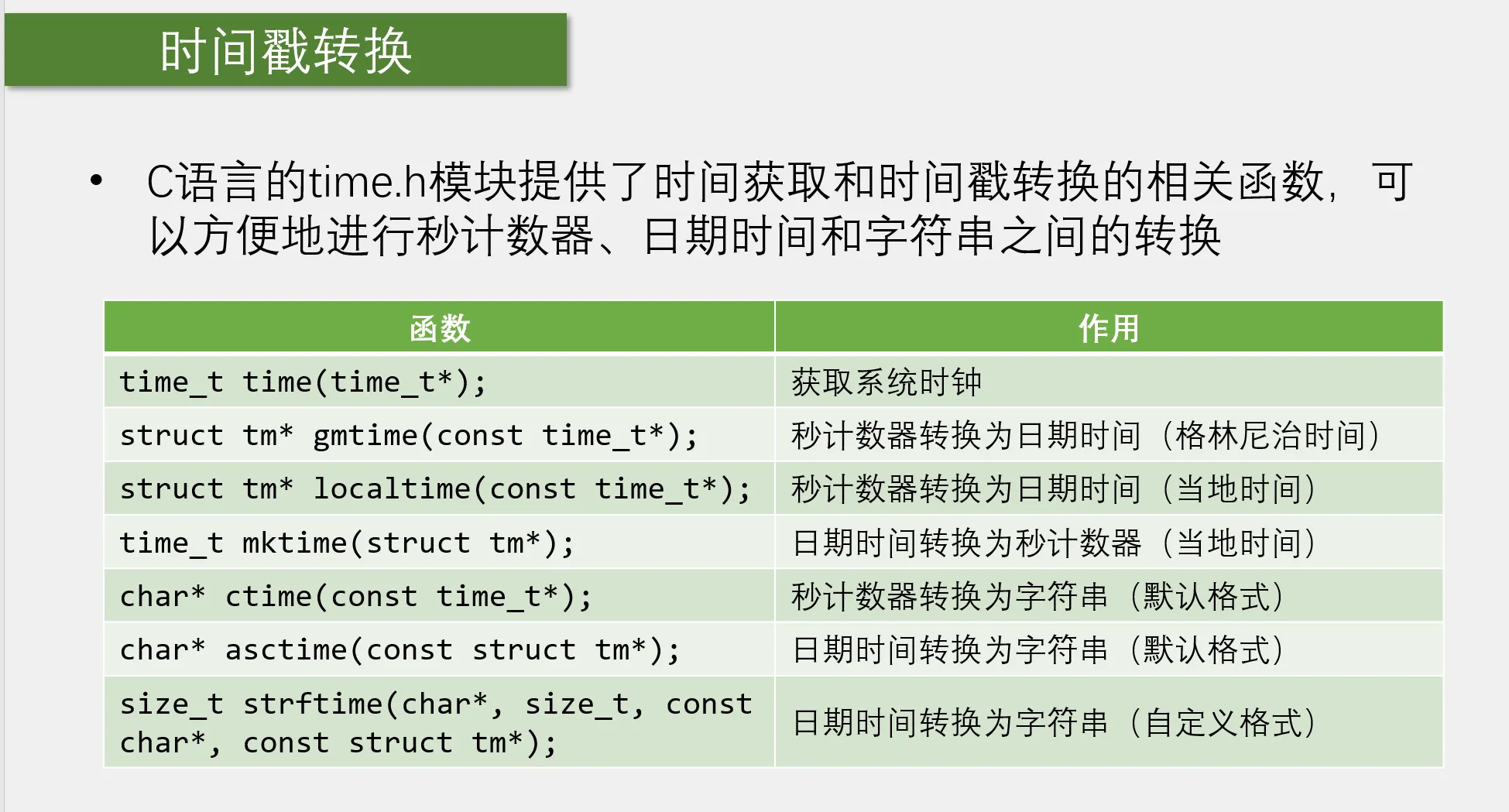 时间戳转换

• C语言的time.h模块提供了时间获取和时间戳转换的相关函数，可以方便地进行秒计数器、日期时间和字符串之间的转换

| 函数 | 作用 |
|---|---|
| time_t time(time_t*); | 获取系统时钟 |
| struct tm* gmtime(const time_t*); | 秒计数器转换为日期时间（格林尼治时间） |
| struct tm* localtime(const time_t*); | 秒计数器转换为日期时间（当地时间） |
| time_t mktime(struct tm*); | 日期时间转换为秒计数器（当地时间） |
| char* ctime(const time_t*); | 秒计数器转换为字符串（默认格式） |
| char* asctime(const struct tm*); | 日期时间转换为字符串（默认格式） |
| size_t strftime(char*, size_t, const char*, const struct tm*); | 日期时间转换为字符串（自定义格式） |